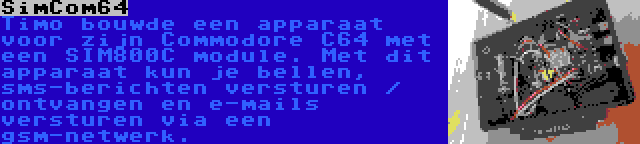 SimCom64

Timo bouwde een apparaat voor zijn Commodore C64 met een SIM800C module. Met dit apparaat kun je bellen, sms-berichten versturen / ontvangen en e-mails versturen via een gsm-netwerk.